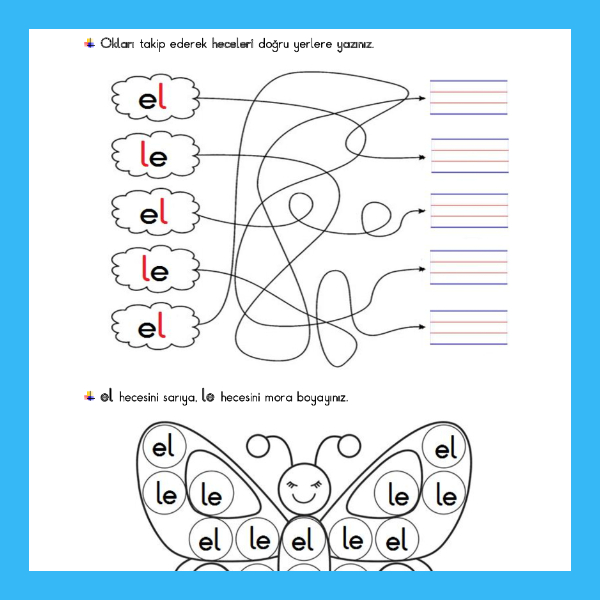 Okları takip ederek heceleri doğru yerlere yazınız.

el

le

el

le

el

el hecesini sarıya, le hecesini mora boyayınız.

el

el

le

le

le

le

el

le

el

le

el